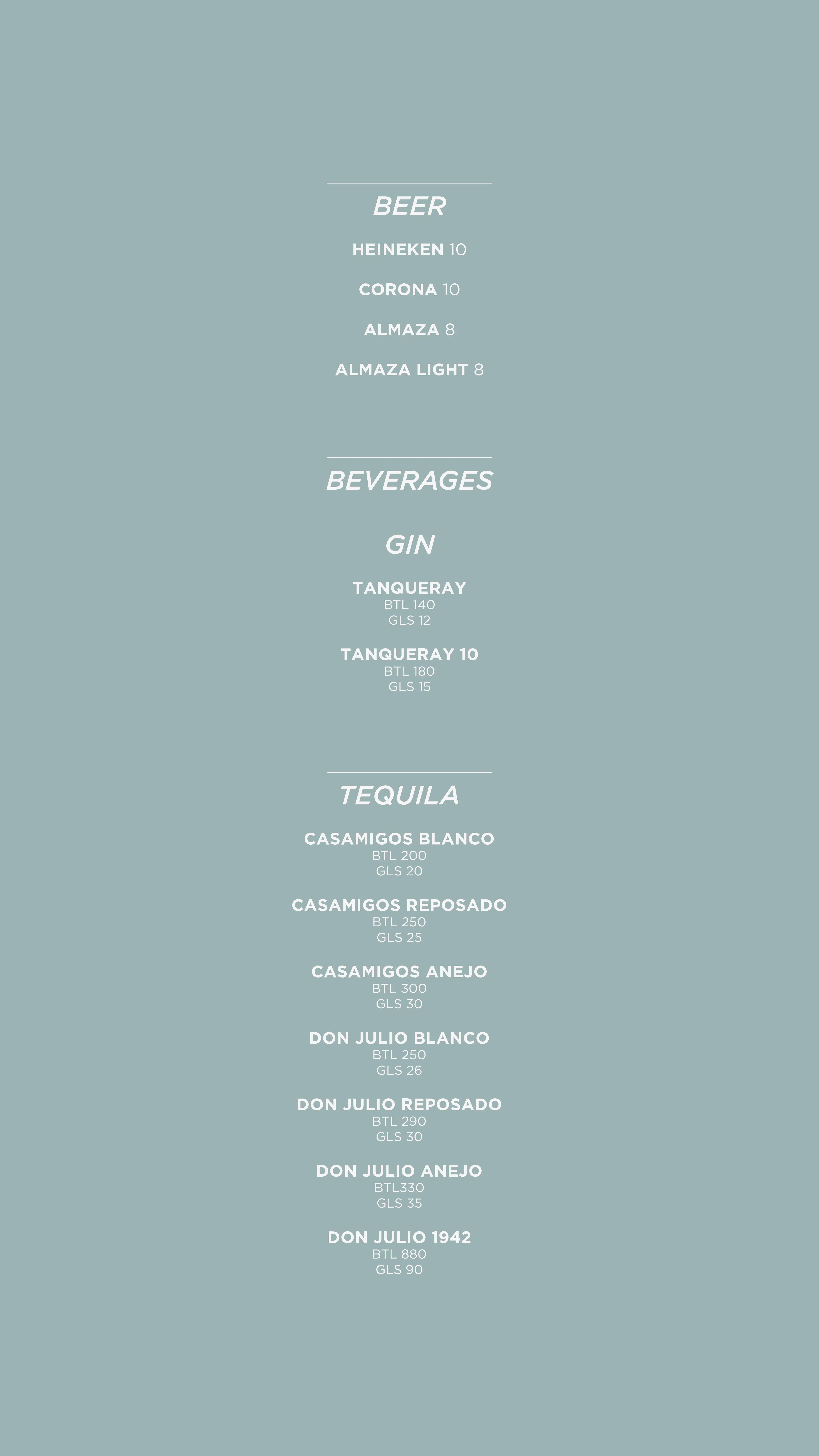 BEER

HEINEKEN 10

CORONA 10

ALMAZA 8

ALMAZA LIGHT 8

BEVERAGES

GIN

TANQUERAY
BTL 140
GLS 12

TANQUERAY 10
BTL 180
GLS 15

TEQUILA

CASAMIGOS BLANCO
BTL 200
GLS 20

CASAMIGOS REPOSADO
BTL 250
GLS 25

CASAMIGOS ANEJO
BTL 300
GLS 30

DON JULIO BLANCO
BTL 250
GLS 26

DON JULIO REPOSADO
BTL 290
GLS 30

DON JULIO ANEJO
BTL330
GLS 35

DON JULIO 1942
BTL 880
GLS 90